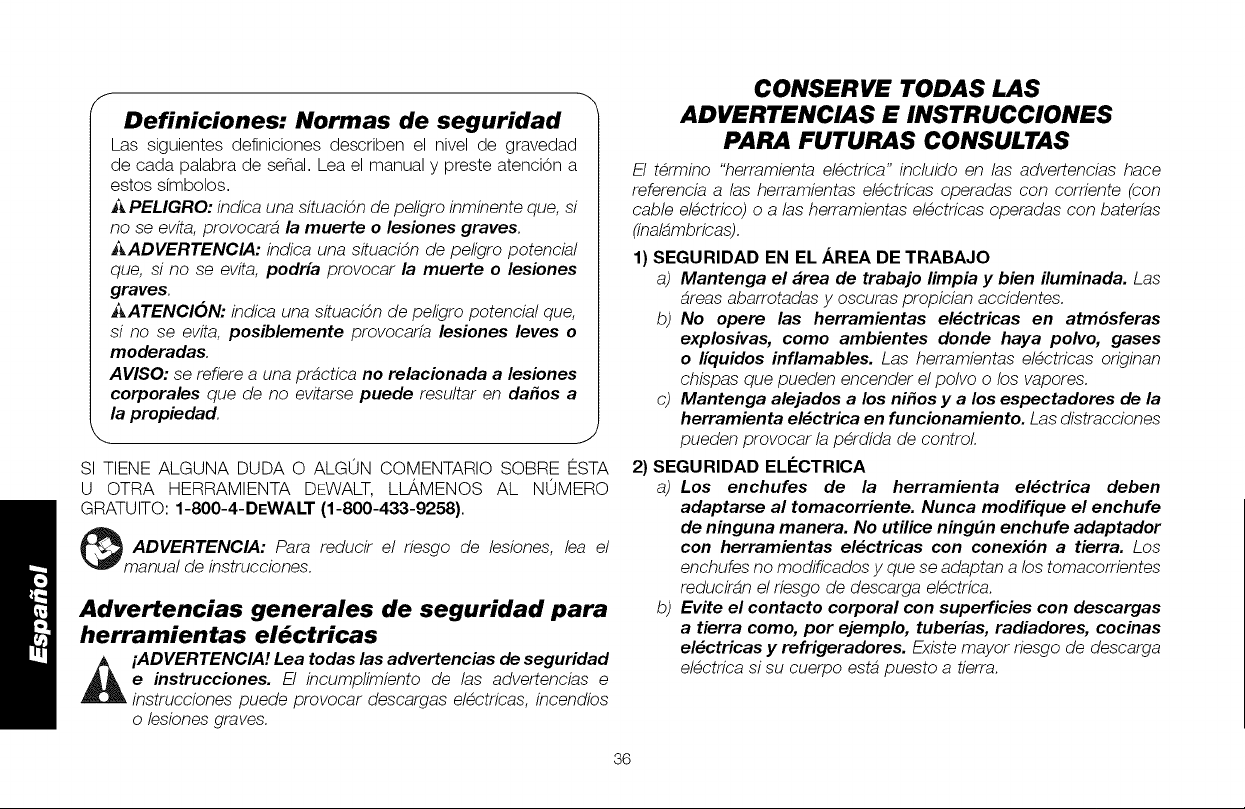 Definiciones: Normas de seguridad

Las siguientes definiciones describen el nivel de gravedad de cada palabra de señal. Lea el manual y preste atención a estos símbolos.

PELIGRO: indica una situación de peligro inminente que, si no se evita, provocará la muerte o lesiones graves.

ADVERTENCIA: indica una situación de peligro potencial que, si no se evita, podría provocar la muerte o lesiones graves.

ATENCIÓN: indica una situación de peligro potencial que, si no se evita, posiblemente provocaría lesiones leves o moderadas.

AVISO: se refiere a una práctica no relacionada a lesiones corporales que de no evitarse puede resultar en daños a la propiedad.

SI TIENE ALGUNA DUDA O ALGÚN COMENTARIO SOBRE ÉSTA U OTRA HERRAMIENTA DEWALT, LLÁMENOS AL NÚMERO GRATUITO: 1-800-4-DEWALT (1-800-433-9258).

ADVERTENCIA: Para reducir el riesgo de lesiones, lea el manual de instrucciones.

Advertencias generales de seguridad para herramientas eléctricas

¡ADVERTENCIA! Lea todas las advertencias de seguridad e instrucciones. El incumplimiento de las advertencias e instrucciones puede provocar descargas eléctricas, incendios o lesiones graves.

CONSERVE TODAS LAS ADVERTENCIAS E INSTRUCCIONES PARA FUTURAS CONSULTAS

El término "herramienta eléctrica" incluido en las advertencias hace referencia a las herramientas eléctricas operadas con corriente (con cable eléctrico) o a las herramientas eléctricas operadas con baterías (inalámbricas).

1) SEGURIDAD EN EL ÁREA DE TRABAJO

a) Mantenga el área de trabajo limpia y bien iluminada. Las áreas abarrotadas y oscuras propician accidentes.

b) No opere las herramientas eléctricas en atmósferas explosivas, como ambientes donde haya polvo, gases o líquidos inflamables. Las herramientas eléctricas originan chispas que pueden encender el polvo o los vapores.

c) Mantenga alejados a los niños y a los espectadores de la herramienta eléctrica en funcionamiento. Las distracciones pueden provocar la pérdida de control.

2) SEGURIDAD ELÉCTRICA

a) Los enchufes de la herramienta eléctrica deben adaptarse al tomacorriente. Nunca modifique el enchufe de ninguna manera. No utilice ningún enchufe adaptador con herramientas eléctricas con conexión a tierra. Los enchufes no modificados y que se adaptan a los tomacorrientes reducirán el riesgo de descarga eléctrica.

b) Evite el contacto corporal con superficies con descargas a tierra como, por ejemplo, tuberías, radiadores, cocinas eléctricas y refrigeradores. Existe mayor riesgo de descarga eléctrica si su cuerpo está puesto a tierra.

Español

36